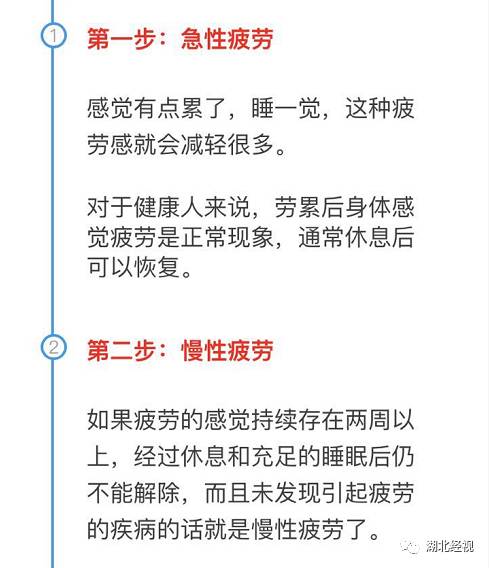 1 第一步：急性疲劳

感觉有点累了，睡一觉，这种疲劳感就会减轻很多。

对于健康人来说，劳累后身体感觉疲劳是正常现象，通常休息后可以恢复。

2 第二步：慢性疲劳

如果疲劳的感觉持续存在两周以上，经过休息和充足的睡眠后仍不能解除，而且未发现引起疲劳的疾病的话就是慢性疲劳了。

湖北经视